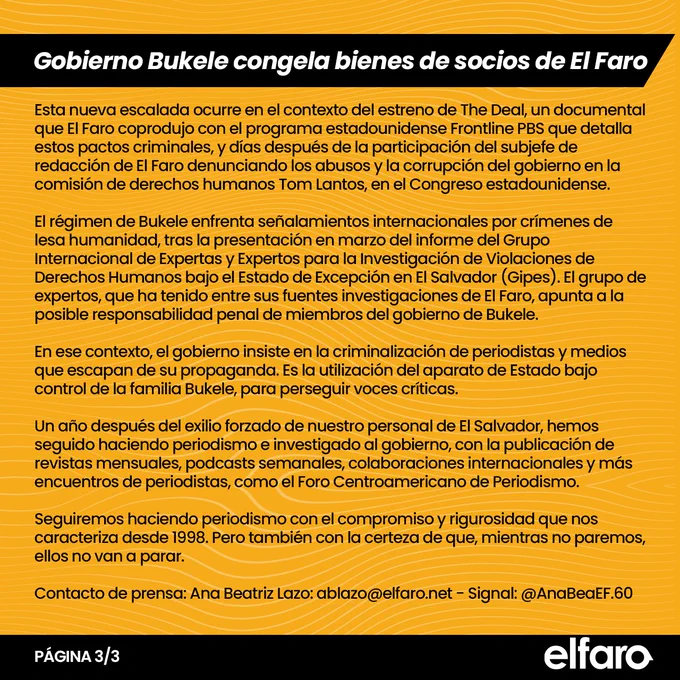 Gobierno Bukele congela bienes de socios de El Faro

Esta nueva escalada ocurre en el contexto del estreno de The Deal, un documental que El Faro coprodujo con el programa estadounidense Frontline PBS que detalla estos pactos criminales, y días después de la participación del subjefe de redacción de El Faro denunciando los abusos y la corrupción del gobierno en la comisión de derechos humanos Tom Lantos, en el Congreso estadounidense.

El régimen de Bukele enfrenta señalamientos internacionales por crímenes de lesa humanidad, tras la presentación en marzo del informe del Grupo Internacional de Expertas y Expertos para la Investigación de Violaciones de Derechos Humanos bajo el Estado de Excepción en El Salvador (Gipes). El grupo de expertos, que ha tenido entre sus fuentes investigaciones de El Faro, apunta a la posible responsabilidad penal de miembros del gobierno de Bukele.

En ese contexto, el gobierno insiste en la criminalización de periodistas y medios que escapan de su propaganda. Es la utilización del aparato de Estado bajo control de la familia Bukele, para perseguir voces críticas.

Un año después del exilio forzado de nuestro personal de El Salvador, hemos seguido haciendo periodismo e investigado al gobierno, con la publicación de revistas mensuales, podcasts semanales, colaboraciones internacionales y más encuentros de periodistas, como el Foro Centroamericano de Periodismo.

Seguiremos haciendo periodismo con el compromiso y rigurosidad que nos caracteriza desde 1998. Pero también con la certeza de que, mientras no paremos, ellos no van a parar.

Contacto de prensa: Ana Beatriz Lazo: ablazo@elfaro.net - Signal: @AnaBeaEF.60

PÁGINA 3/3

elfaro